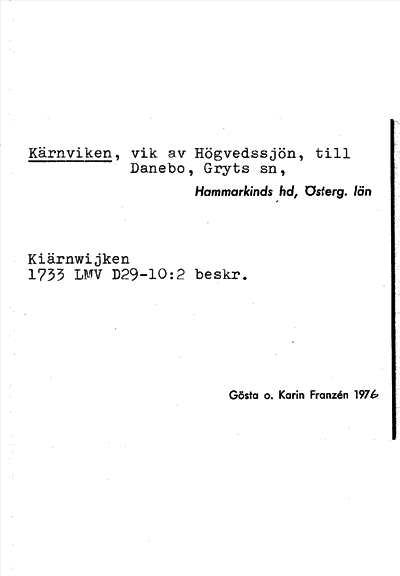 Kärnviken, vik av Högvedssjön, till Danebo, Gryts sn,

Hammarkinds hd, Österg. län

Kiärnwijken
1733 LMV D29-10:2 beskr.

Gösta o. Karin Franzén 1976